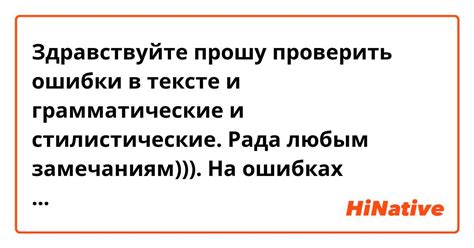 Здравствуйте прошу проверить ошибки в тексте и грамматические и стилистические. Рада любым замечаниям))). На ошибках
...

HiNative